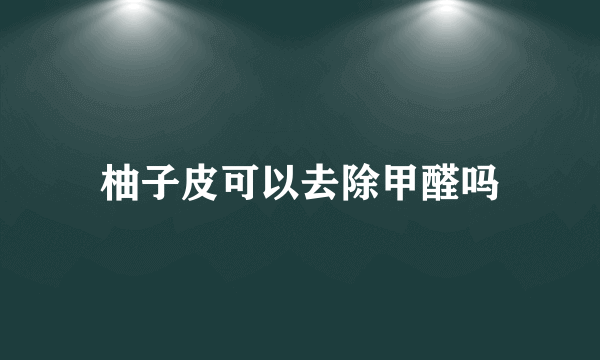 柚子皮可以去除甲醛吗